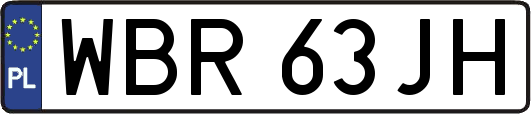 PL

WBR 63JH